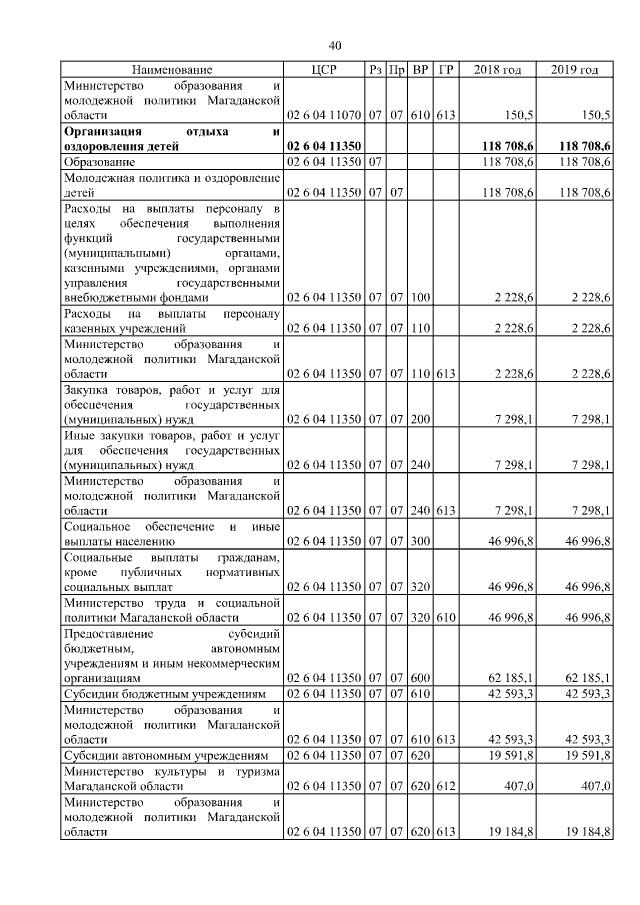 40

| Наименование | ЦСР | Рз | Пр | ВР | ГР | 2018 год | 2019 год |
|---|---|---|---|---|---|---|---|
| Министерство образования и молодежной политики Магаданской области | 02 6 04 11070 | 07 | 07 | 610 | 613 | 150,5 | 150,5 |
| **Организация отдыха и оздоровления детей** | **02 6 04 11350** | | | | | **118 708,6** | **118 708,6** |
| Образование | 02 6 04 11350 | 07 | | | | 118 708,6 | 118 708,6 |
| Молодежная политика и оздоровление детей | 02 6 04 11350 | 07 | 07 | | | 118 708,6 | 118 708,6 |
| Расходы на выплаты персоналу в целях обеспечения выполнения функций государственными (муниципальными) органами, казенными учреждениями, органами управления государственными внебюджетными фондами | 02 6 04 11350 | 07 | 07 | 100 | | 2 228,6 | 2 228,6 |
| Расходы на выплаты персоналу казенных учреждений | 02 6 04 11350 | 07 | 07 | 110 | | 2 228,6 | 2 228,6 |
| Министерство образования и молодежной политики Магаданской области | 02 6 04 11350 | 07 | 07 | 110 | 613 | 2 228,6 | 2 228,6 |
| Закупка товаров, работ и услуг для обеспечения государственных (муниципальных) нужд | 02 6 04 11350 | 07 | 07 | 200 | | 7 298,1 | 7 298,1 |
| Иные закупки товаров, работ и услуг для обеспечения государственных (муниципальных) нужд | 02 6 04 11350 | 07 | 07 | 240 | | 7 298,1 | 7 298,1 |
| Министерство образования и молодежной политики Магаданской области | 02 6 04 11350 | 07 | 07 | 240 | 613 | 7 298,1 | 7 298,1 |
| Социальное обеспечение и иные выплаты населению | 02 6 04 11350 | 07 | 07 | 300 | | 46 996,8 | 46 996,8 |
| Социальные выплаты гражданам, кроме публичных нормативных социальных выплат | 02 6 04 11350 | 07 | 07 | 320 | | 46 996,8 | 46 996,8 |
| Министерство труда и социальной политики Магаданской области | 02 6 04 11350 | 07 | 07 | 320 | 610 | 46 996,8 | 46 996,8 |
| Предоставление субсидий бюджетным, автономным учреждениям и иным некоммерческим организациям | 02 6 04 11350 | 07 | 07 | 600 | | 62 185,1 | 62 185,1 |
| Субсидии бюджетным учреждениям | 02 6 04 11350 | 07 | 07 | 610 | | 42 593,3 | 42 593,3 |
| Министерство образования и молодежной политики Магаданской области | 02 6 04 11350 | 07 | 07 | 610 | 613 | 42 593,3 | 42 593,3 |
| Субсидии автономным учреждениям | 02 6 04 11350 | 07 | 07 | 620 | | 19 591,8 | 19 591,8 |
| Министерство культуры и туризма Магаданской области | 02 6 04 11350 | 07 | 07 | 620 | 612 | 407,0 | 407,0 |
| Министерство образования и молодежной политики Магаданской области | 02 6 04 11350 | 07 | 07 | 620 | 613 | 19 184,8 | 19 184,8 |